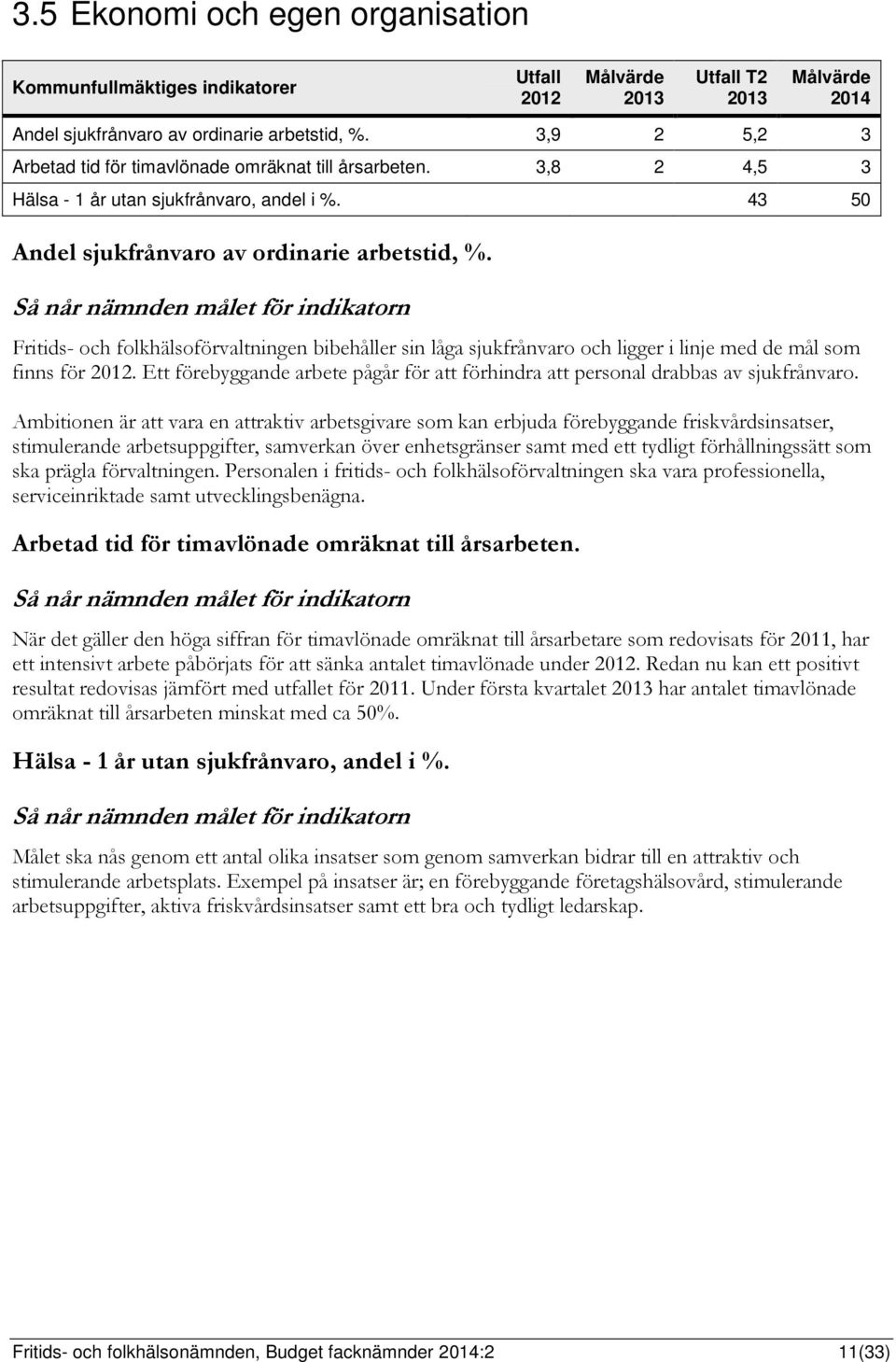 3.5 Ekonomi och egen organisation

| Kommunfullmäktiges indikatorer | Utfall 2012 | Målvärde 2013 | Utfall T2 2013 | Målvärde 2014 |
|---|---|---|---|---|
| Andel sjukfrånvaro av ordinarie arbetstid, %. | 3,9 | 2 | 5,2 | 3 |
| Arbetad tid för timavlönade omräknat till årsarbeten. | 3,8 | 2 | 4,5 | 3 |
| Hälsa - 1 år utan sjukfrånvaro, andel i %. | | | 43 | 50 |

Andel sjukfrånvaro av ordinarie arbetstid, %.

Så når nämnden målet för indikatorn

Fritids- och folkhälsoförvaltningen bibehåller sin låga sjukfrånvaro och ligger i linje med de mål som finns för 2012. Ett förebyggande arbete pågår för att förhindra att personal drabbas av sjukfrånvaro.

Ambitionen är att vara en attraktiv arbetsgivare som kan erbjuda förebyggande friskvårdsinsatser, stimulerande arbetsuppgifter, samverkan över enhetsgränser samt med ett tydligt förhållningssätt som ska prägla förvaltningen. Personalen i fritids- och folkhälsoförvaltningen ska vara professionella, serviceinriktade samt utvecklingsbenägna.

Arbetad tid för timavlönade omräknat till årsarbeten.

Så når nämnden målet för indikatorn

När det gäller den höga siffran för timavlönade omräknat till årsarbetare som redovisats för 2011, har ett intensivt arbete påbörjats för att sänka antalet timavlönade under 2012. Redan nu kan ett positivt resultat redovisas jämfört med utfallet för 2011. Under första kvartalet 2013 har antalet timavlönade omräknat till årsarbeten minskat med ca 50%.

Hälsa - 1 år utan sjukfrånvaro, andel i %.

Så når nämnden målet för indikatorn

Målet ska nås genom ett antal olika insatser som genom samverkan bidrar till en attraktiv och stimulerande arbetsplats. Exempel på insatser är; en förebyggande företagshälsovård, stimulerande arbetsuppgifter, aktiva friskvårdsinsatser samt ett bra och tydligt ledarskap.

Fritids- och folkhälsonämnden, Budget facknämnder 2014:2 11(33)